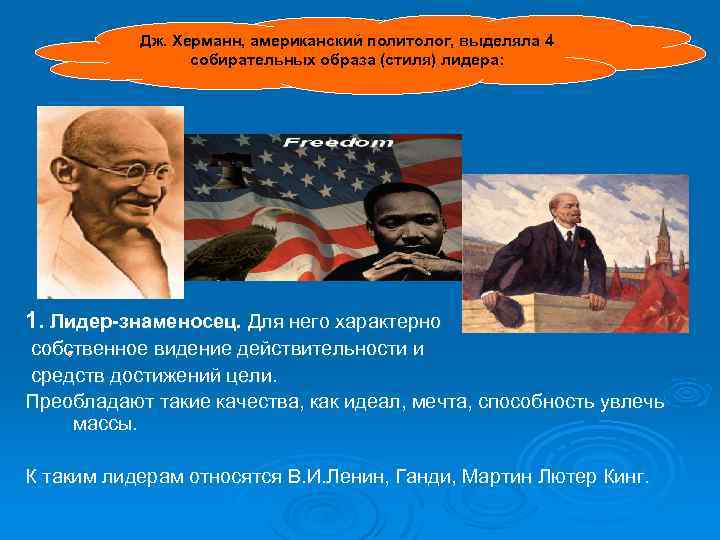 Дж. Херманн, американский политолог, выделяла 4 собирательных образа (стиля) лидера:

Freedom

1. Лидер-знаменосец. Для него характерно собственное видение действительности и средств достижений цели.

Преобладают такие качества, как идеал, мечта, способность увлечь массы.

К таким лидерам относятся В.И.Ленин, Ганди, Мартин Лютер Кинг.